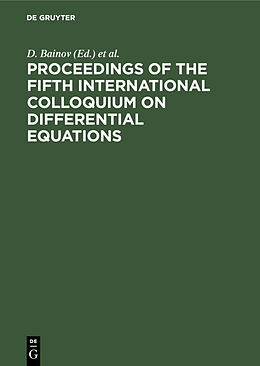 DE GRUYTER

D. Bainov (Ed.) et al.

PROCEEDINGS OF THE FIFTH INTERNATIONAL COLLOQUIUM ON DIFFERENTIAL EQUATIONS

DE G